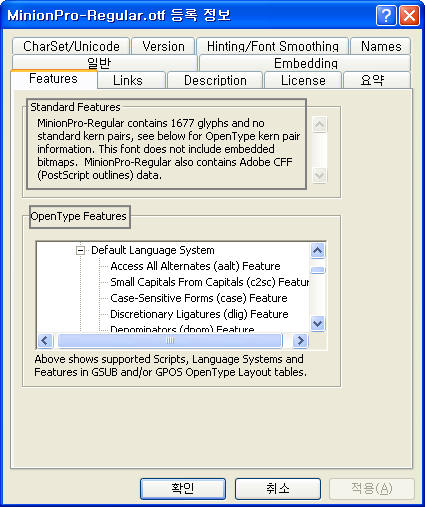 MinionPro-Regular.otf 등록 정보

CharSet/Unicode
Version
Hinting/Font Smoothing
Names
일반
Embedding
Features
Links
Description
License
요약

Standard Features
MinionPro-Regular contains 1677 glyphs and no standard kern pairs, see below for OpenType kern pair information. This font does not include embedded bitmaps. MinionPro-Regular also contains Adobe CFF (PostScript outlines) data.

OpenType Features
Default Language System
Access All Alternates (aalt) Feature
Small Capitals From Capitals (c2sc) Featur
Case-Sensitive Forms (case) Feature
Discretionary Ligatures (dlig) Feature
Denominators (dnom) Feature

Above shows supported Scripts, Language Systems and Features in GSUB and/or GPOS OpenType Layout tables.

확인
취소
적용(A)